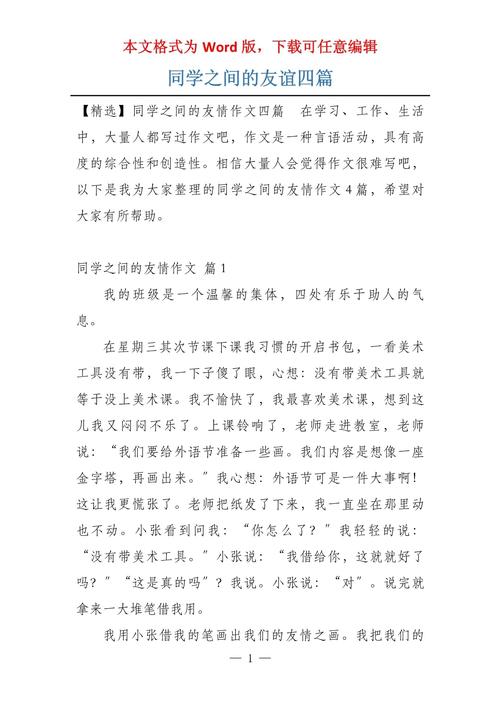 本文格式为 Word 版，下载可任意编辑

同学之间的友谊四篇

【精选】同学之间的友情作文四篇　在学习、工作、生活中，大量人都写过作文吧，作文是一种言语活动，具有高度的综合性和创造性。相信大量人会觉得作文很难写吧，以下是我为大家整理的同学之间的友情作文4篇，希望对大家有所帮助。

同学之间的友情作文 篇1

我的班级是一个温馨的集体，四处有乐于助人的气息。

在星期三其次节课下课我习惯的开启书包，一看美术工具没有带，我一下子傻了眼，心想：没有带美术工具就等于没上美术课。我不愉快了，我最喜欢美术课，想到这儿我又闷闷不乐了。上课铃响了，老师走进教室，老师说：“我们要给外语节准备一些画。我们内容是想像一座金字塔，再画出来。”我心想：外语节可是一件大事啊！这让我更慌张了。老师把纸发了下来，我一直坐在那里动也不动。小张看到问我：“你怎么了？”我轻轻的说：“没有带美术工具。”小张说：“我借给你，这就就好了吗？”“这是真的吗”？我说。小张说：“对”。说完就拿来一大堆笔借我用。

我用小张借我的笔画出我们的友情之画。我把我们的

— 1 —